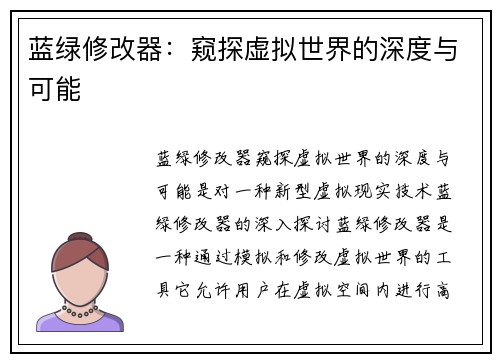 蓝绿修改器：窥探虚拟世界的深度与可能

蓝绿修改器窥探虚拟世界的深度与可能是对一种新型虚拟现实技术蓝绿修改器的深入探讨蓝绿修改器是一种通过模拟和修改虚拟世界的工具它允许用户在虚拟空间内进行高